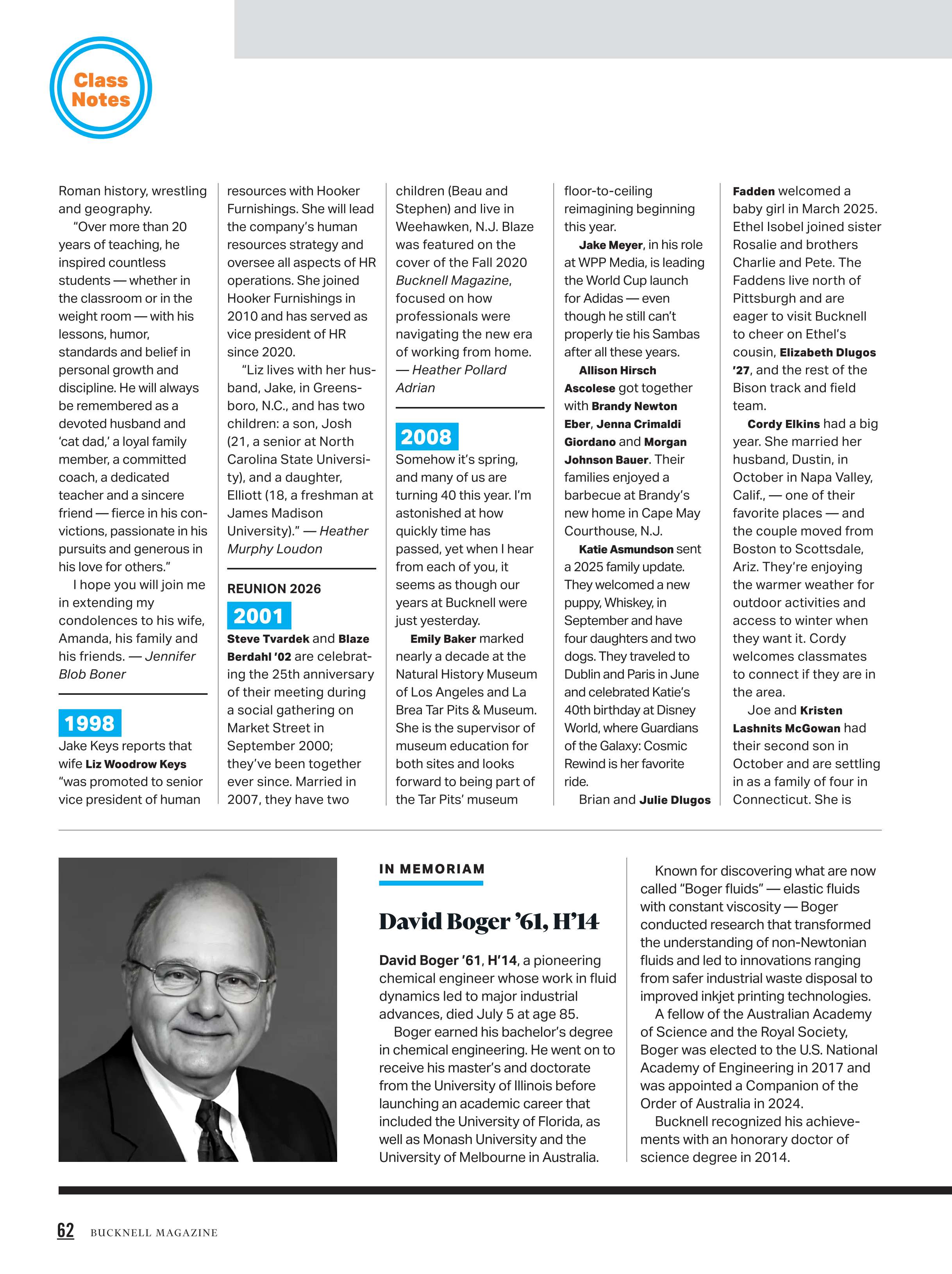 Class Notes

Roman history, wrestling and geography.

"Over more than 20 years of teaching, he inspired countless students — whether in the classroom or in the weight room — with his lessons, humor, standards and belief in personal growth and discipline. He will always be remembered as a devoted husband and 'cat dad,' a loyal family member, a committed coach, a dedicated teacher and a sincere friend — fierce in his convictions, passionate in his pursuits and generous in his love for others."

I hope you will join me in extending my condolences to his wife, Amanda, his family and his friends. — Jennifer Blob Boner

1998

Jake Keys reports that wife Liz Woodrow Keys "was promoted to senior vice president of human resources with Hooker Furnishings. She will lead the company's human resources strategy and oversee all aspects of HR operations. She joined Hooker Furnishings in 2010 and has served as vice president of HR since 2020.

"Liz lives with her husband, Jake, in Greensboro, N.C., and has two children: a son, Josh (21, a senior at North Carolina State University), and a daughter, Elliott (18, a freshman at James Madison University)." — Heather Murphy Loudon

REUNION 2026

2001

Steve Tvardek and Blaze Berdahl '02 are celebrating the 25th anniversary of their meeting during a social gathering on Market Street in September 2000; they've been together ever since. Married in 2007, they have two children (Beau and Stephen) and live in Weehawken, N.J. Blaze was featured on the cover of the Fall 2020 Bucknell Magazine, focused on how professionals were navigating the new era of working from home. — Heather Pollard Adrian

2008

Somehow it's spring, and many of us are turning 40 this year. I'm astonished at how quickly time has passed, yet when I hear from each of you, it seems as though our years at Bucknell were just yesterday.

Emily Baker marked nearly a decade at the Natural History Museum of Los Angeles and La Brea Tar Pits & Museum. She is the supervisor of museum education for both sites and looks forward to being part of the Tar Pits' museum floor-to-ceiling reimagining beginning this year.

Jake Meyer, in his role at WPP Media, is leading the World Cup launch for Adidas — even though he still can't properly tie his Sambas after all these years.

Allison Hirsch Ascolese got together with Brandy Newton Eber, Jenna Crimaldi Giordano and Morgan Johnson Bauer. Their families enjoyed a barbecue at Brandy's new home in Cape May Courthouse, N.J.

Katie Asmundson sent a 2025 family update. They welcomed a new puppy, Whiskey, in September and have four daughters and two dogs. They traveled to Dublin and Paris in June and celebrated Katie's 40th birthday at Disney World, where Guardians of the Galaxy: Cosmic Rewind is her favorite ride.

Brian and Julie Dlugos Fadden welcomed a baby girl in March 2025. Ethel Isobel joined sister Rosalie and brothers Charlie and Pete. The Faddens live north of Pittsburgh and are eager to visit Bucknell to cheer on Ethel's cousin, Elizabeth Dlugos '27, and the rest of the Bison track and field team.

Cordy Elkins had a big year. She married her husband, Dustin, in October in Napa Valley, Calif., — one of their favorite places — and the couple moved from Boston to Scottsdale, Ariz. They're enjoying the warmer weather for outdoor activities and access to winter when they want it. Cordy welcomes classmates to connect if they are in the area.

Joe and Kristen Lashnits McGowan had their second son in October and are settling in as a family of four in Connecticut. She is

IN MEMORIAM

David Boger '61, H'14

David Boger '61, H'14, a pioneering chemical engineer whose work in fluid dynamics led to major industrial advances, died July 5 at age 85.

Boger earned his bachelor's degree in chemical engineering. He went on to receive his master's and doctorate from the University of Illinois before launching an academic career that included the University of Florida, as well as Monash University and the University of Melbourne in Australia.

Known for discovering what are now called "Boger fluids" — elastic fluids with constant viscosity — Boger conducted research that transformed the understanding of non-Newtonian fluids and led to innovations ranging from safer industrial waste disposal to improved inkjet printing technologies.

A fellow of the Australian Academy of Science and the Royal Society, Boger was elected to the U.S. National Academy of Engineering in 2017 and was appointed a Companion of the Order of Australia in 2024.

Bucknell recognized his achievements with an honorary doctor of science degree in 2014.

62 BUCKNELL MAGAZINE